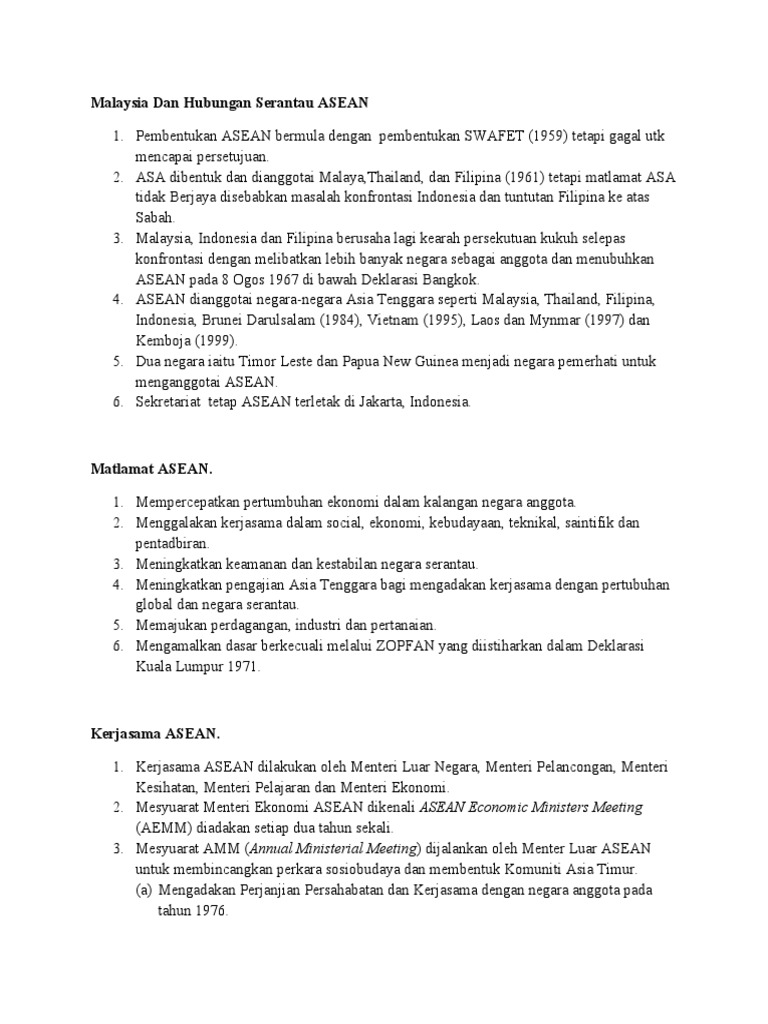 Malaysia Dan Hubungan Serantau ASEAN

1. Pembentukan ASEAN bermula dengan pembentukan SWAFET (1959) tetapi gagal utk mencapai persetujuan.
2. ASA dibentuk dan dianggotai Malaya,Thailand, dan Filipina (1961) tetapi matlamat ASA tidak Berjaya disebabkan masalah konfrontasi Indonesia dan tuntutan Filipina ke atas Sabah.
3. Malaysia, Indonesia dan Filipina berusaha lagi kearah persekutuan kukuh selepas konfrontasi dengan melibatkan lebih banyak negara sebagai anggota dan menubuhkan ASEAN pada 8 Ogos 1967 di bawah Deklarasi Bangkok.
4. ASEAN dianggotai negara-negara Asia Tenggara seperti Malaysia, Thailand, Filipina, Indonesia, Brunei Darulsalam (1984), Vietnam (1995), Laos dan Mynmar (1997) dan Kemboja (1999).
5. Dua negara iaitu Timor Leste dan Papua New Guinea menjadi negara pemerhati untuk menganggotai ASEAN.
6. Sekretariat tetap ASEAN terletak di Jakarta, Indonesia.

Matlamat ASEAN.

1. Mempercepatkan pertumbuhan ekonomi dalam kalangan negara anggota.
2. Menggalakan kerjasama dalam social, ekonomi, kebudayaan, teknikal, saintifik dan pentadbiran.
3. Meningkatkan keamanan dan kestabilan negara serantau.
4. Meningkatkan pengajian Asia Tenggara bagi mengadakan kerjasama dengan pertubuhan global dan negara serantau.
5. Memajukan perdagangan, industri dan pertanaian.
6. Mengamalkan dasar berkecuali melalui ZOPFAN yang diistiharkan dalam Deklarasi Kuala Lumpur 1971.

Kerjasama ASEAN.

1. Kerjasama ASEAN dilakukan oleh Menteri Luar Negara, Menteri Pelancongan, Menteri Kesihatan, Menteri Pelajaran dan Menteri Ekonomi.
2. Mesyuarat Menteri Ekonomi ASEAN dikenali ASEAN Economic Ministers Meeting (AEMM) diadakan setiap dua tahun sekali.
3. Mesyuarat AMM (Annual Ministerial Meeting) dijalankan oleh Menter Luar ASEAN untuk membincangkan perkara sosiobudaya dan membentuk Komuniti Asia Timur.
(a) Mengadakan Perjanjian Persahabatan dan Kerjasama dengan negara anggota pada tahun 1976.